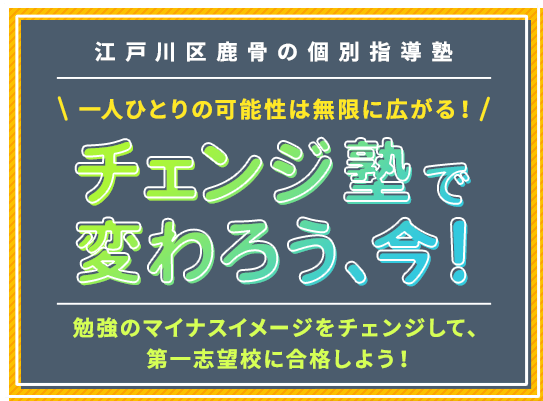 江戸川区鹿骨の個別指導塾

\ 一人ひとりの可能性は無限に広がる！ /

チェンジ塾で
変わろう、今！

勉強のマイナスイメージをチェンジして、
第一志望校に合格しよう！